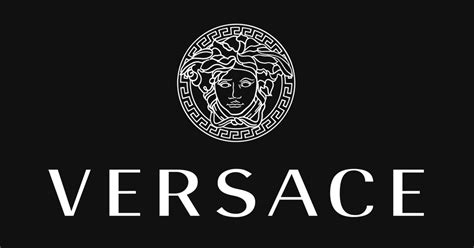 VERSACE